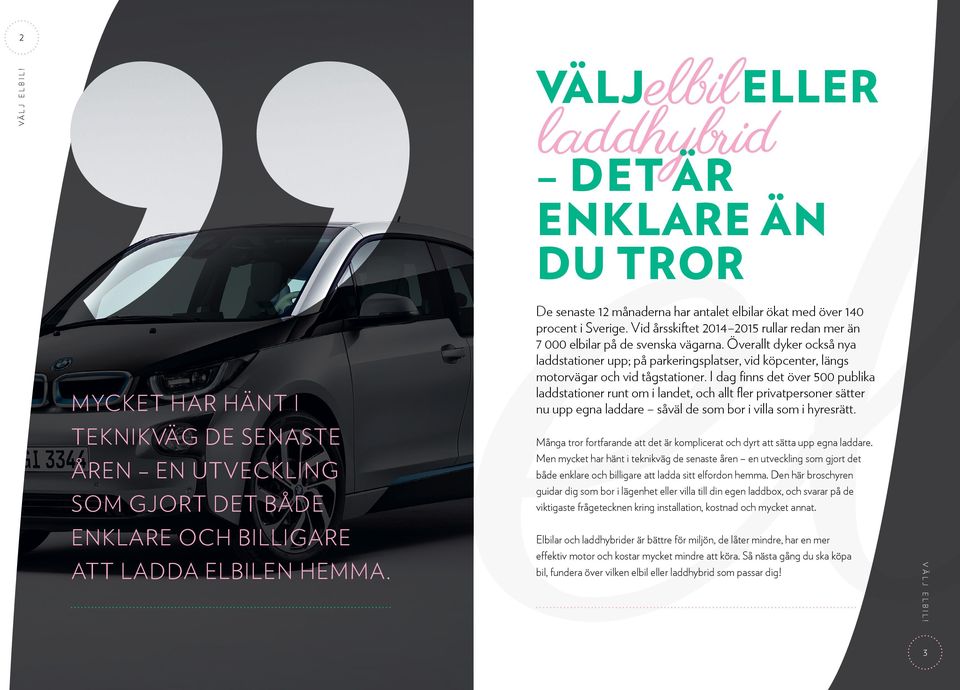 2

VÄLJ ELBIL!

MYCKET HAR HÄNT I TEKNIKVÄG DE SENASTE ÅREN – EN UTVECKLING SOM GJORT DET BÅDE ENKLARE OCH BILLIGARE ATT LADDA ELBILEN HEMMA.

VÄLJ elbil ELLER laddhybrid – DET ÄR ENKLARE ÄN DU TROR

De senaste 12 månaderna har antalet elbilar ökat med över 140 procent i Sverige. Vid årsskiftet 2014–2015 rullar redan mer än 7 000 elbilar på de svenska vägarna. Överallt dyker också nya laddstationer upp; på parkeringsplatser, vid köpcenter, längs motorvägar och vid tågstationer. I dag finns det över 500 publika laddstationer runt om i landet, och allt fler privatpersoner sätter nu upp egna laddare – såväl de som bor i villa som i hyresrätt.

Många tror fortfarande att det är komplicerat och dyrt att sätta upp egna laddare. Men mycket har hänt i teknikväg de senaste åren – en utveckling som gjort det både enklare och billigare att ladda sitt elfordon hemma. Den här broschyren guidar dig som bor i lägenhet eller villa till din egen laddbox, och svarar på de viktigaste frågetecknen kring installation, kostnad och mycket annat.

Elbilar och laddhybrider är bättre för miljön, de låter mindre, har en mer effektiv motor och kostar mycket mindre att köra. Så nästa gång du ska köpa bil, fundera över vilken elbil eller laddhybrid som passar dig!

VÄLJ ELBIL!

3